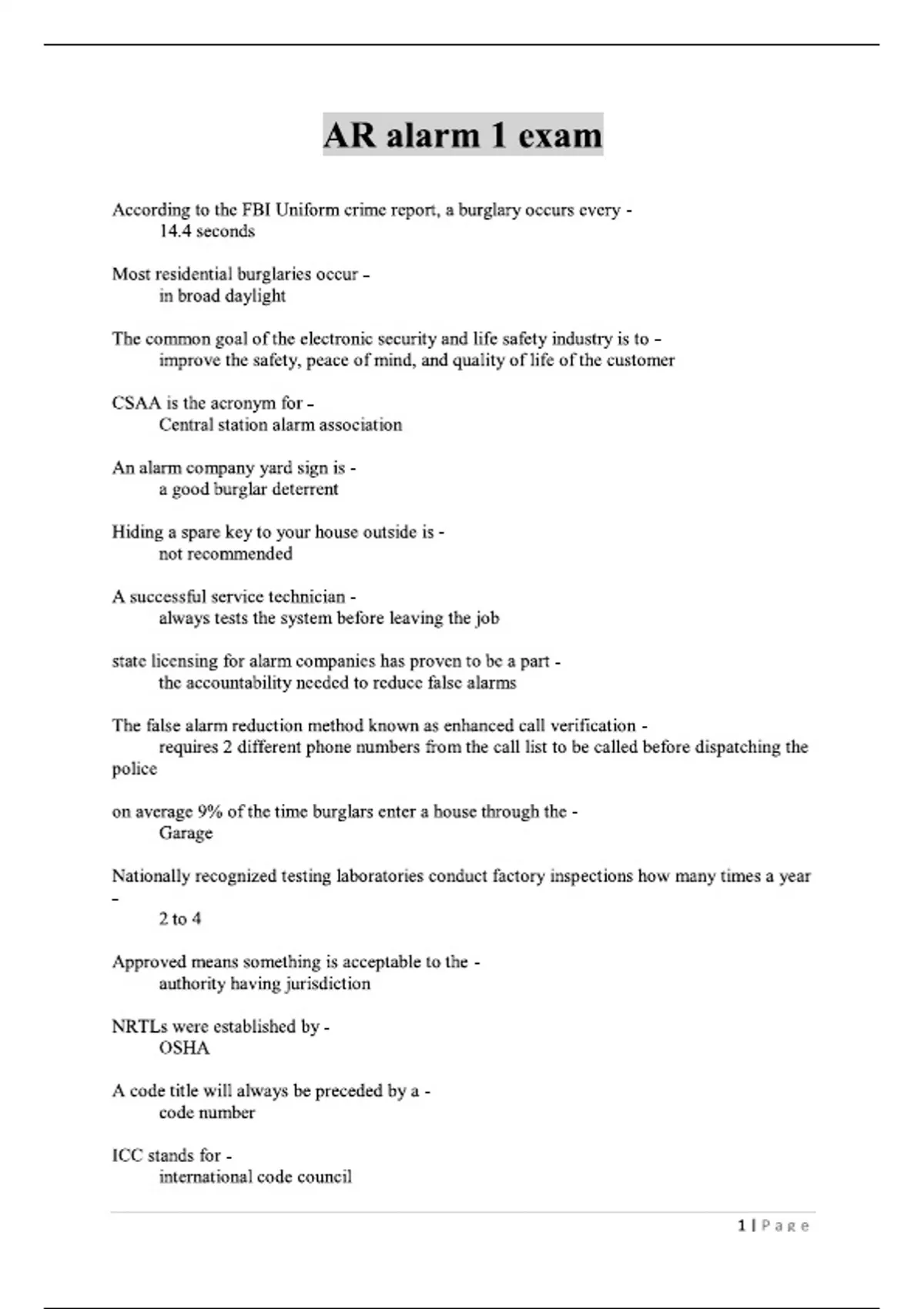 AR alarm 1 exam

According to the FBI Uniform crime report, a burglary occurs every - 14.4 seconds

Most residential burglaries occur - in broad daylight

The common goal of the electronic security and life safety industry is to - improve the safety, peace of mind, and quality of life of the customer

CSAA is the acronym for - Central station alarm association

An alarm company yard sign is - a good burglar deterrent

Hiding a spare key to your house outside is - not recommended

A successful service technician - always tests the system before leaving the job

state licensing for alarm companies has proven to be a part - the accountability needed to reduce false alarms

The false alarm reduction method known as enhanced call verification - requires 2 different phone numbers from the call list to be called before dispatching the police

on average 9% of the time burglars enter a house through the - Garage

Nationally recognized testing laboratories conduct factory inspections how many times a year - 2 to 4

Approved means something is acceptable to the - authority having jurisdiction

NRTLs were established by - OSHA

A code title will always be preceded by a - code number

ICC stands for - international code council

1 | Page